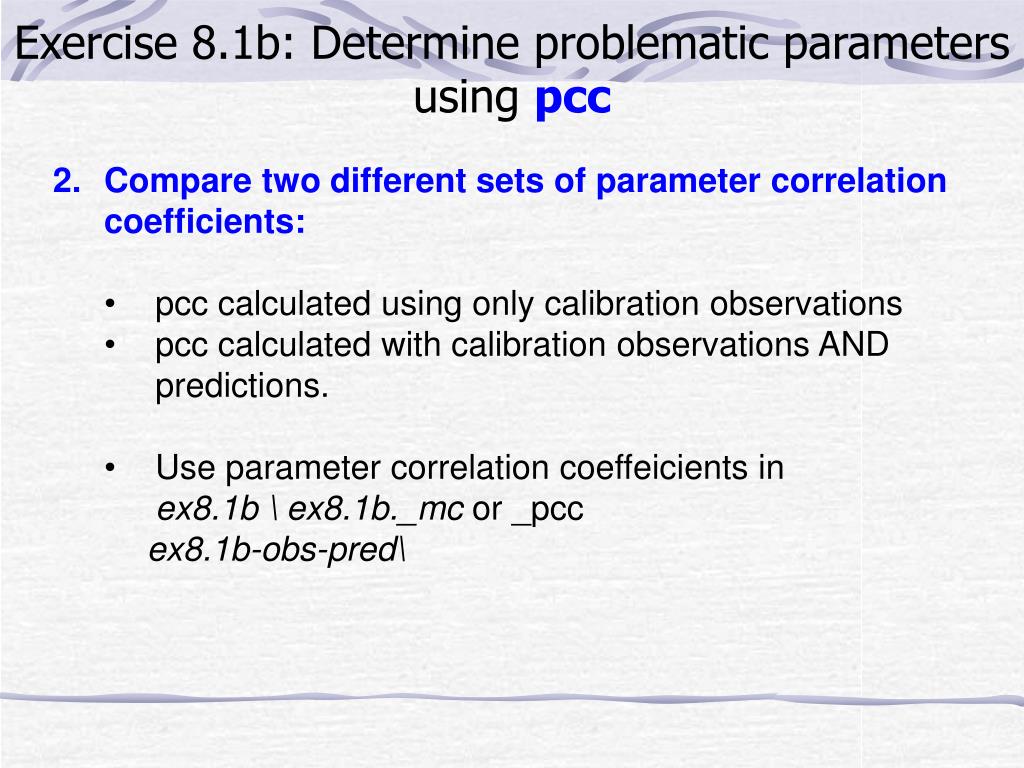 Exercise 8.1b: Determine problematic parameters using pcc

2. Compare two different sets of parameter correlation coefficients:

• pcc calculated using only calibration observations
• pcc calculated with calibration observations AND predictions.

• Use parameter correlation coeffeicients in
ex8.1b \ ex8.1b._mc or _pcc
ex8.1b-obs-pred\